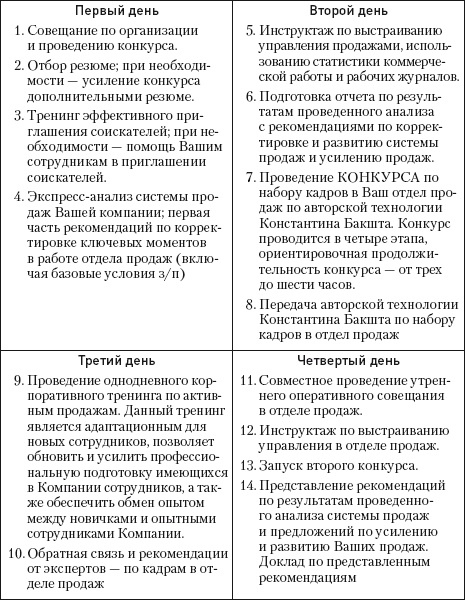 | Первый день | Второй день |
|---|---|
| 1. Совещание по организации и проведению конкурса. 2. Отбор резюме; при необходимости — усиление конкурса дополнительными резюме. 3. Тренинг эффективного приглашения соискателей; при необходимости — помощь Вашим сотрудникам в приглашении соискателей. 4. Экспресс-анализ системы продаж Вашей компании; первая часть рекомендаций по корректировке ключевых моментов в работе отдела продаж (включая базовые условия з/п) | 5. Инструктаж по выстраиванию управления продажами, использованию статистики коммерческой работы и рабочих журналов. 6. Подготовка отчета по результатам проведенного анализа с рекомендациями по корректировке и развитию системы продаж и усилению продаж. 7. Проведение КОНКУРСА по набору кадров в Ваш отдел продаж по авторской технологии Константина Бакшта. Конкурс проводится в четыре этапа, ориентировочная продолжительность конкурса — от трех до шести часов. 8. Передача авторской технологии Константина Бакшта по набору кадров в отдел продаж |
| **Третий день** | **Четвертый день** |
| 9. Проведение однодневного корпоративного тренинга по активным продажам. Данный тренинг является адаптационным для новых сотрудников, позволяет обновить и усилить профессиональную подготовку имеющихся в Компании сотрудников, а также обеспечить обмен опытом между новичками и опытными сотрудниками Компании. 10. Обратная связь и рекомендации от экспертов — по кадрам в отделе продаж | 11. Совместное проведение утреннего оперативного совещания в отделе продаж. 12. Инструктаж по выстраиванию управления в отделе продаж. 13. Запуск второго конкурса. 14. Представление рекомендаций по результатам проведенного анализа системы продаж и предложений по усилению и развитию Ваших продаж. Доклад по представленным рекомендациям |